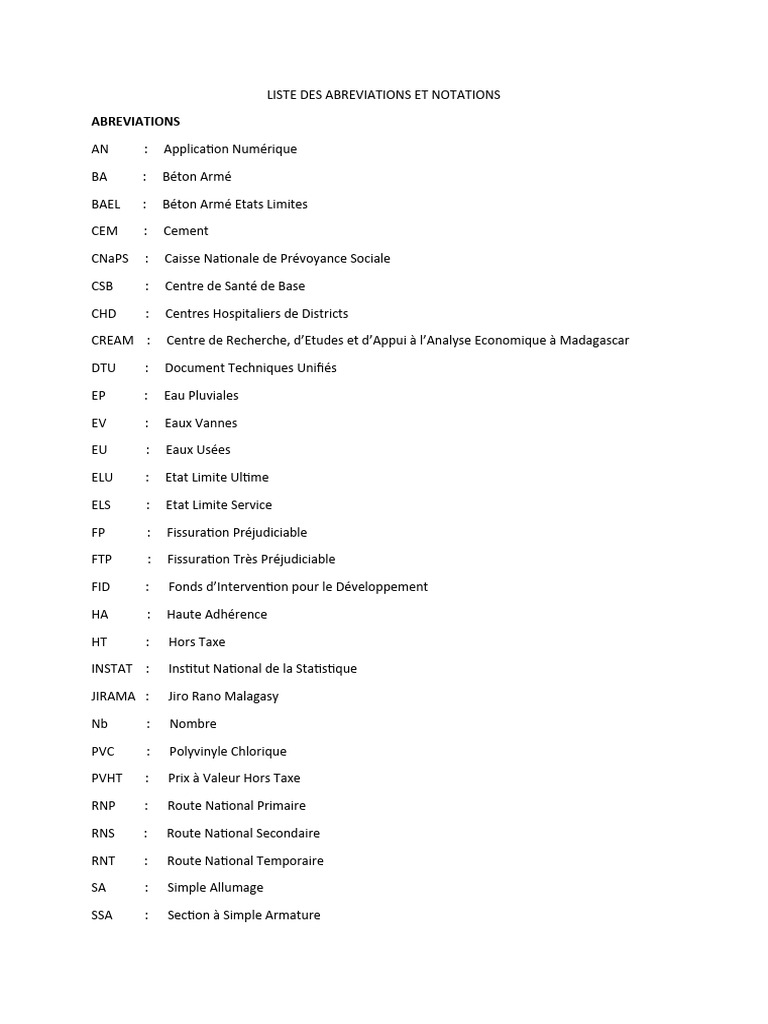 LISTE DES ABREVIATIONS ET NOTATIONS

ABREVIATIONS

AN : Application Numérique

BA : Béton Armé

BAEL : Béton Armé Etats Limites

CEM : Cement

CNaPS : Caisse Nationale de Prévoyance Sociale

CSB : Centre de Santé de Base

CHD : Centres Hospitaliers de Districts

CREAM : Centre de Recherche, d'Etudes et d'Appui à l'Analyse Economique à Madagascar

DTU : Document Techniques Unifiés

EP : Eau Pluviales

EV : Eaux Vannes

EU : Eaux Usées

ELU : Etat Limite Ultime

ELS : Etat Limite Service

FP : Fissuration Préjudiciable

FTP : Fissuration Très Préjudiciable

FID : Fonds d'Intervention pour le Développement

HA : Haute Adhérence

HT : Hors Taxe

INSTAT : Institut National de la Statistique

JIRAMA : Jiro Rano Malagasy

Nb : Nombre

PVC : Polyvinyle Chlorique

PVHT : Prix à Valeur Hors Taxe

RNP : Route National Primaire

RNS : Route National Secondaire

RNT : Route National Temporaire

SA : Simple Allumage

SSA : Section à Simple Armature